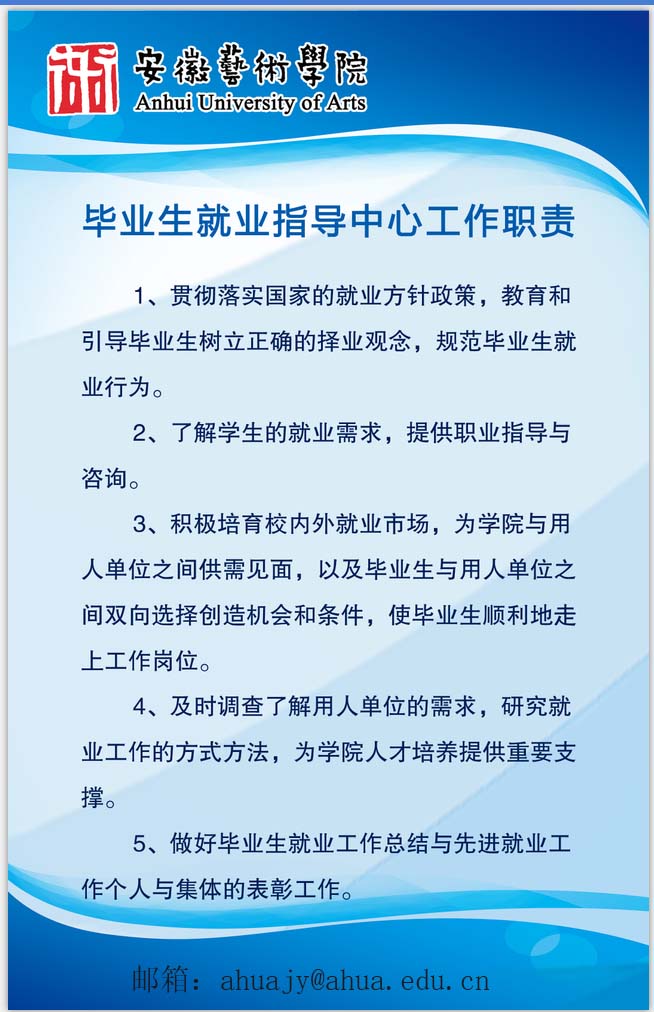 安徽藝術學院
Anhui University of Arts

毕业生就业指导中心工作职责

1、贯彻落实国家的就业方针政策，教育和引导毕业生树立正确的择业观念，规范毕业生就业行为。

2、了解学生的就业需求，提供职业指导与咨询。

3、积极培育校内外就业市场，为学院与用人单位之间供需见面，以及毕业生与用人单位之间双向选择创造机会和条件，使毕业生顺利地走上工作岗位。

4、及时调查了解用人单位的需求，研究就业工作的方式方法，为学院人才培养提供重要支撑。

5、做好毕业生就业工作总结与先进就业工作个人与集体的表彰工作。

邮箱：ahuajy@ahua.edu.cn